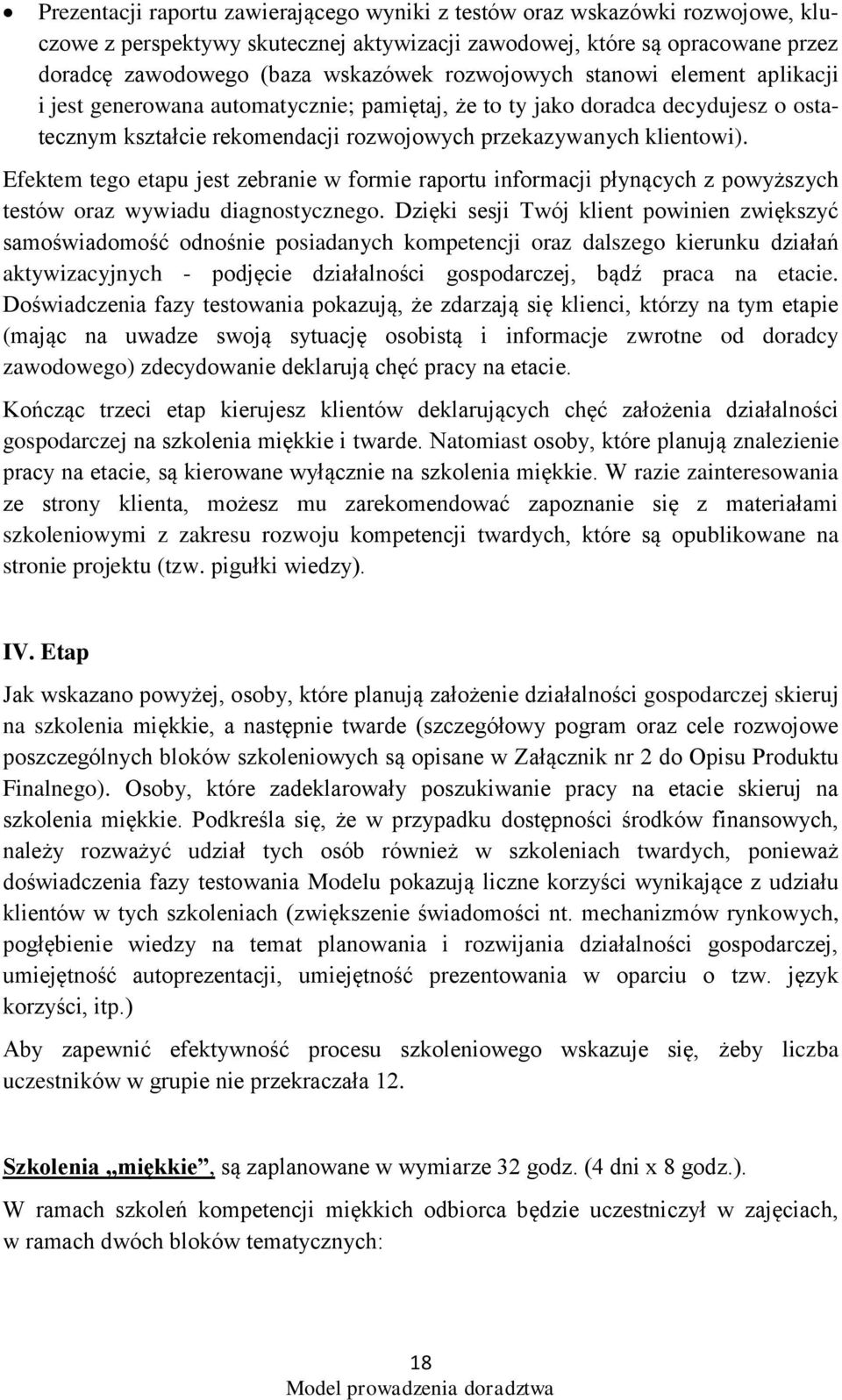 • Prezentacji raportu zawierającego wyniki z testów oraz wskazówki rozwojowe, kluczowe z perspektywy skutecznej aktywizacji zawodowej, które są opracowane przez doradcę zawodowego (baza wskazówek rozwojowych stanowi element aplikacji i jest generowana automatycznie; pamiętaj, że to ty jako doradca decydujesz o ostatecznym kształcie rekomendacji rozwojowych przekazywanych klientowi).

Efektem tego etapu jest zebranie w formie raportu informacji płynących z powyższych testów oraz wywiadu diagnostycznego. Dzięki sesji Twój klient powinien zwiększyć samoświadomość odnośnie posiadanych kompetencji oraz dalszego kierunku działań aktywizacyjnych - podjęcie działalności gospodarczej, bądź praca na etacie. Doświadczenia fazy testowania pokazują, że zdarzają się klienci, którzy na tym etapie (mając na uwadze swoją sytuację osobistą i informacje zwrotne od doradcy zawodowego) zdecydowanie deklarują chęć pracy na etacie.

Kończąc trzeci etap kierujesz klientów deklarujących chęć założenia działalności gospodarczej na szkolenia miękkie i twarde. Natomiast osoby, które planują znalezienie pracy na etacie, są kierowane wyłącznie na szkolenia miękkie. W razie zainteresowania ze strony klienta, możesz mu zarekomendować zapoznanie się z materiałami szkoleniowymi z zakresu rozwoju kompetencji twardych, które są opublikowane na stronie projektu (tzw. pigułki wiedzy).

IV. Etap

Jak wskazano powyżej, osoby, które planują założenie działalności gospodarczej skieruj na szkolenia miękkie, a następnie twarde (szczegółowy pogram oraz cele rozwojowe poszczególnych bloków szkoleniowych są opisane w Załącznik nr 2 do Opisu Produktu Finalnego). Osoby, które zadeklarowały poszukiwanie pracy na etacie skieruj na szkolenia miękkie. Podkreśla się, że w przypadku dostępności środków finansowych, należy rozważyć udział tych osób również w szkoleniach twardych, ponieważ doświadczenia fazy testowania Modelu pokazują liczne korzyści wynikające z udziału klientów w tych szkoleniach (zwiększenie świadomości nt. mechanizmów rynkowych, pogłębienie wiedzy na temat planowania i rozwijania działalności gospodarczej, umiejętność autoprezentacji, umiejętność prezentowania w oparciu o tzw. język korzyści, itp.)

Aby zapewnić efektywność procesu szkoleniowego wskazuje się, żeby liczba uczestników w grupie nie przekraczała 12.

Szkolenia „miękkie”, są zaplanowane w wymiarze 32 godz. (4 dni x 8 godz.).

W ramach szkoleń kompetencji miękkich odbiorca będzie uczestniczył w zajęciach, w ramach dwóch bloków tematycznych:

18
Model prowadzenia doradztwa